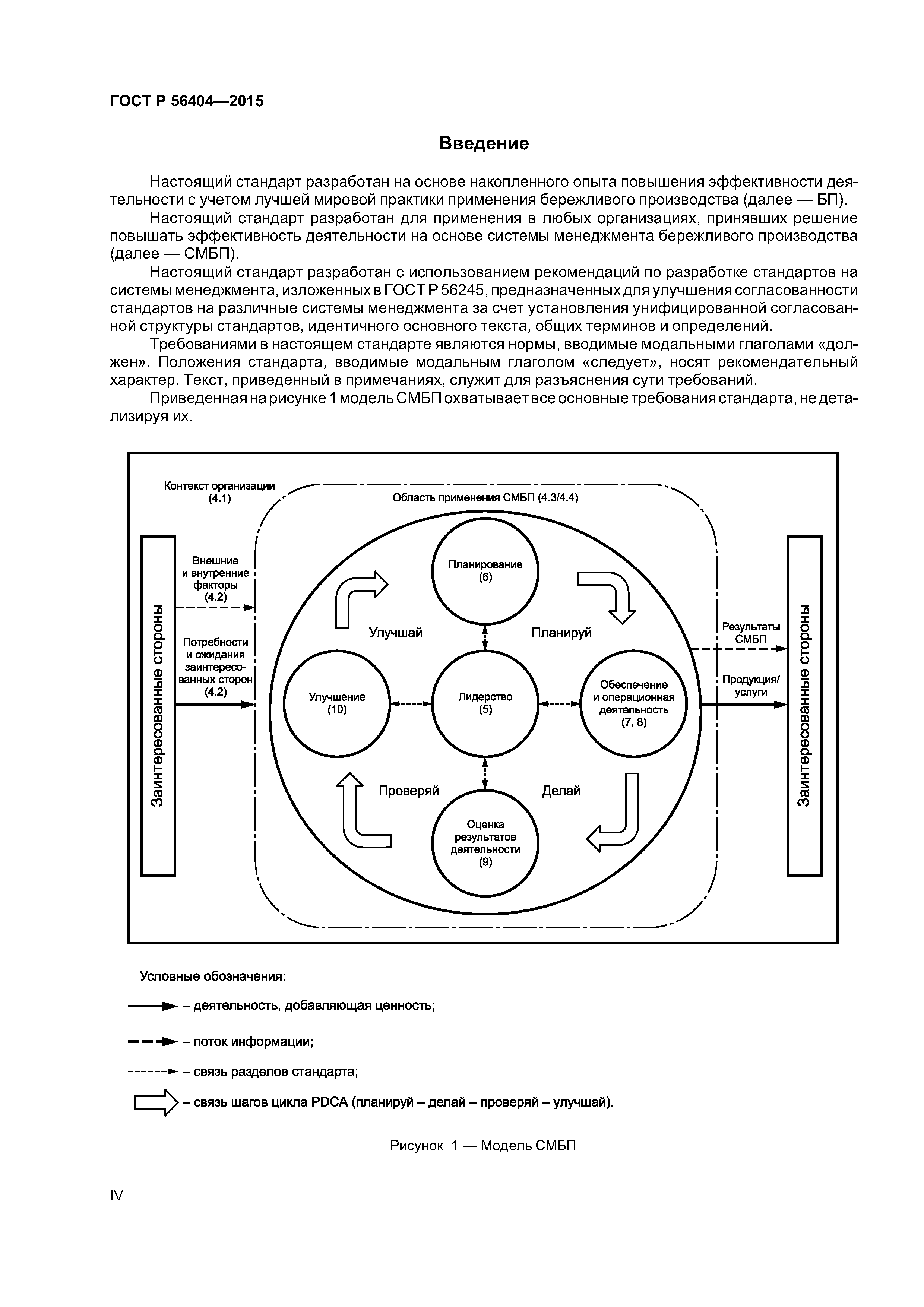 ГОСТ Р 56404—2015

Введение

Настоящий стандарт разработан на основе накопленного опыта повышения эффективности деятельности с учетом лучшей мировой практики применения бережливого производства (далее — БП).

Настоящий стандарт разработан для применения в любых организациях, принявших решение повышать эффективность деятельности на основе системы менеджмента бережливого производства (далее — СМБП).

Настоящий стандарт разработан с использованием рекомендаций по разработке стандартов на системы менеджмента, изложенных в ГОСТ Р 56245, предназначенных для улучшения согласованности стандартов на различные системы менеджмента за счет установления унифицированной согласованной структуры стандартов, идентичного основного текста, общих терминов и определений.

Требованиями в настоящем стандарте являются нормы, вводимые модальными глаголами «должен». Положения стандарта, вводимые модальным глаголом «следует», носят рекомендательный характер. Текст, приведенный в примечаниях, служит для разъяснения сути требований.

Приведенная на рисунке 1 модель СМБП охватывает все основные требования стандарта, не детализируя их.

Контекст организации (4.1)

Область применения СМБП (4.3/4.4)

Заинтересованные стороны

Внешние и внутренние факторы (4.2)

Потребности и ожидания заинтересованных сторон (4.2)

Планирование (6)

Улучшай

Планируй

Улучшение (10)

Лидерство (5)

Обеспечение и операционная деятельность (7, 8)

Проверяй

Делай

Оценка результатов деятельности (9)

Результаты СМБП

Продукция/ услуги

Заинтересованные стороны

Условные обозначения:

– деятельность, добавляющая ценность;

– поток информации;

– связь разделов стандарта;

– связь шагов цикла PDCA (планируй – делай – проверяй – улучшай).

Рисунок 1 — Модель СМБП

IV